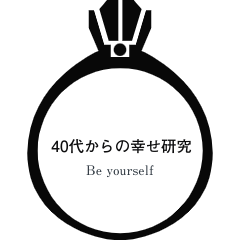 40代からの幸せ研究

Be yourself